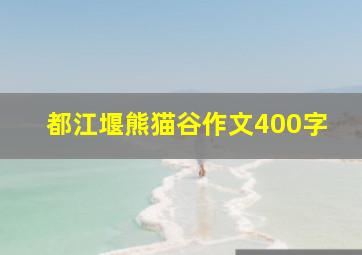 都江堰熊猫谷作文400字